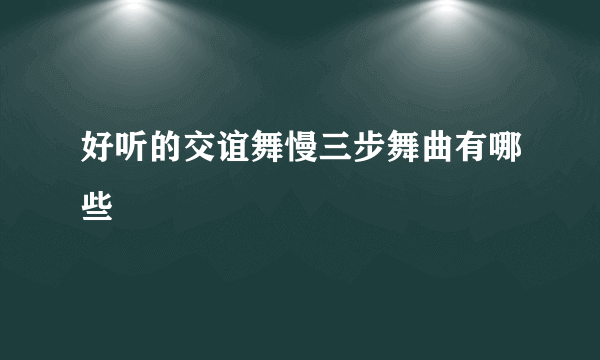 好听的交谊舞慢三步舞曲有哪些